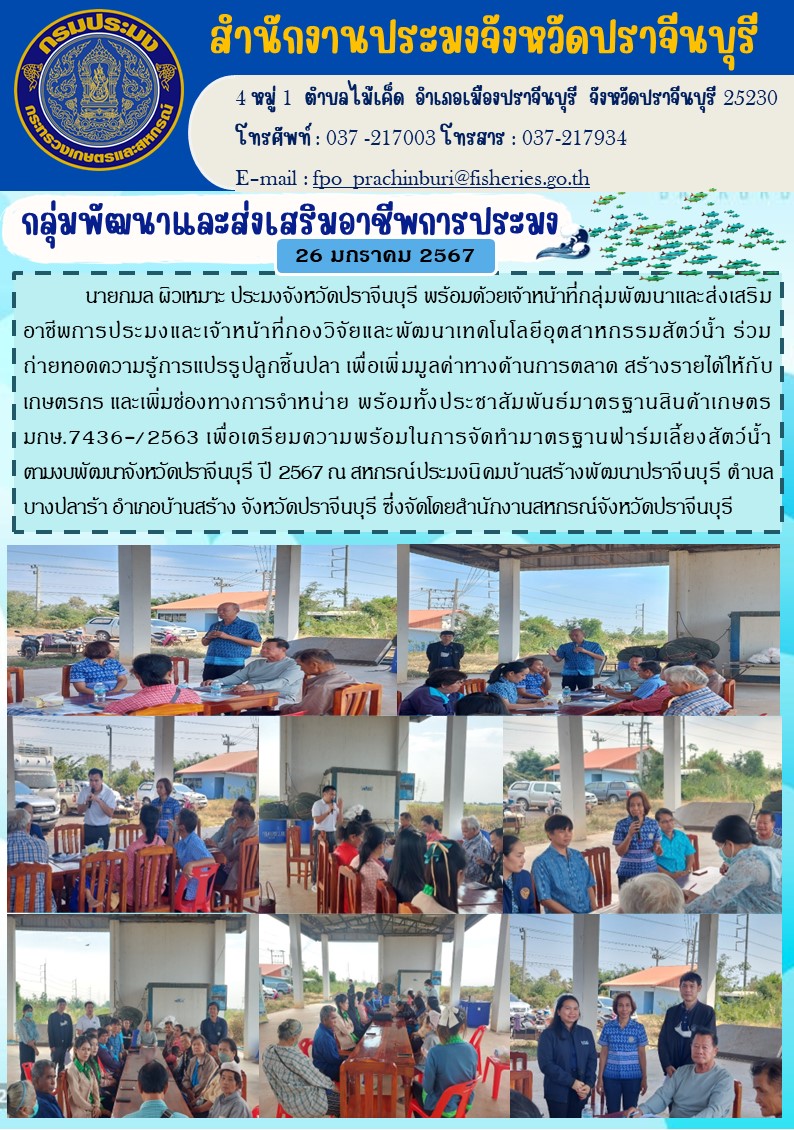 กรมประมง กระทรวงเกษตรและสหกรณ์

สำนักงานประมงจังหวัดปราจีนบุรี

4 หมู่ 1 ตำบลไม้เค็ด อำเภอเมืองปราจีนบุรี จังหวัดปราจีนบุรี 25230

โทรศัพท์ : 037 -217003 โทรสาร : 037-217934

E-mail : fpo_prachinburi@fisheries.go.th

กลุ่มพัฒนาและส่งเสริมอาชีพการประมง

26 มกราคม 2567

นายกมล ผิวเหมาะ ประมงจังหวัดปราจีนบุรี พร้อมด้วยเจ้าหน้าที่กลุ่มพัฒนาและส่งเสริมอาชีพการประมงและเจ้าหน้าที่กองวิจัยและพัฒนาเทคโนโลยีอุตสาหกรรมสัตว์น้ำ ร่วมถ่ายทอดความรู้การแปรรูปลูกชิ้นปลา เพื่อเพิ่มมูลค่าทางด้านการตลาด สร้างรายได้ให้กับเกษตรกร และเพิ่มช่องทางการจำหน่าย พร้อมทั้งประชาสัมพันธ์มาตรฐานสินค้าเกษตร มกษ.7436-/2563 เพื่อเตรียมความพร้อมในการจัดทำมาตรฐานฟาร์มเลี้ยงสัตว์น้ำ ตามงบพัฒนาจังหวัดปราจีนบุรี ปี 2567 ณ สหกรณ์ประมงนิคมบ้านสร้างพัฒนาปราจีนบุรี ตำบลบางปลาร้า อำเภอบ้านสร้าง จังหวัดปราจีนบุรี ซึ่งจัดโดยสำนักงานสหกรณ์จังหวัดปราจีนบุรี